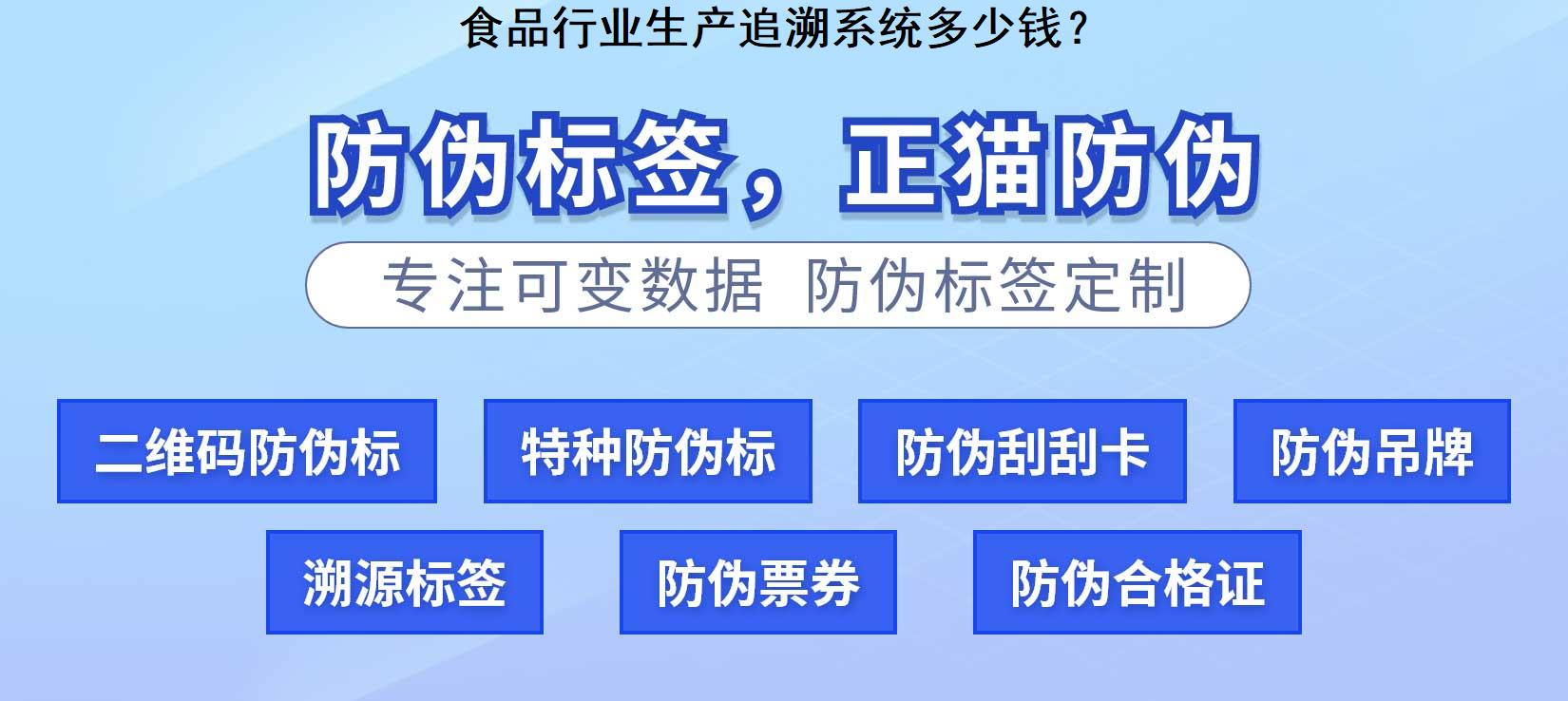 食品行业生产追溯系统多少钱？

防伪标签，正猫防伪

专注可变数据 防伪标签定制

二维码防伪标

特种防伪标

防伪刮刮卡

防伪吊牌

溯源标签

防伪票券

防伪合格证